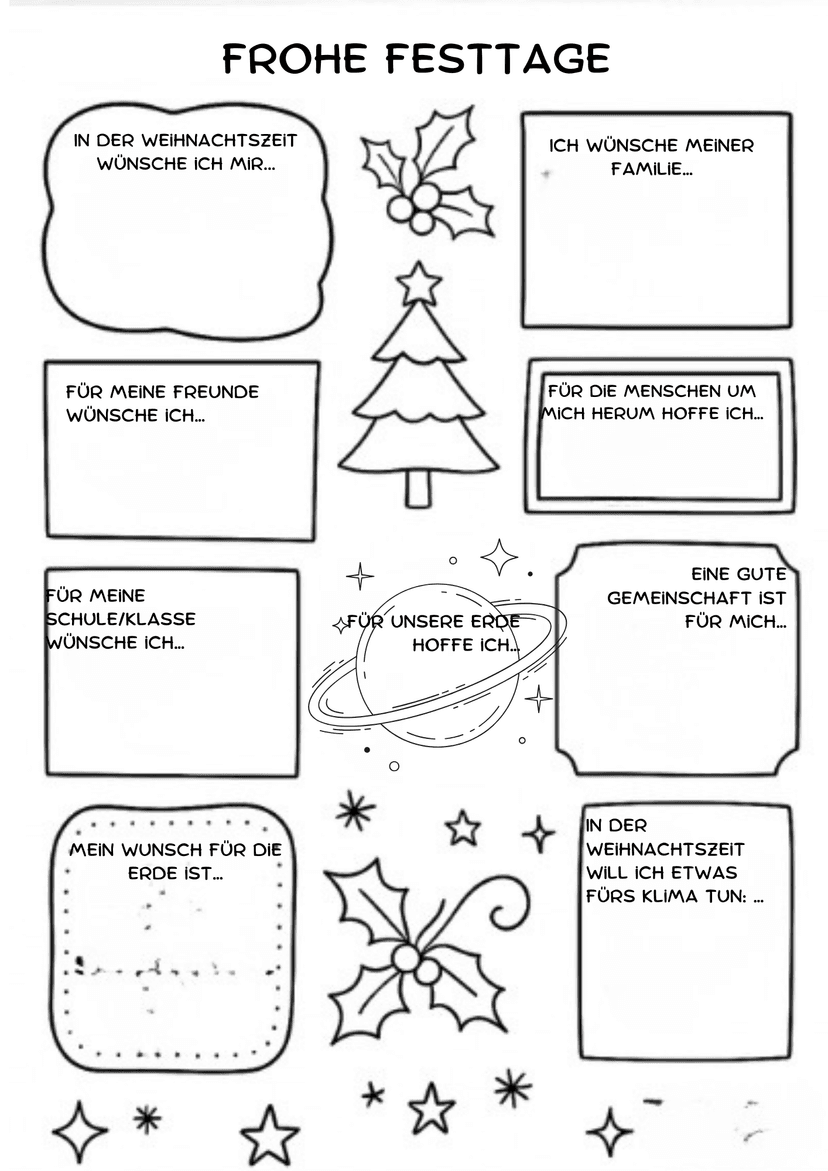 FROHE FESTTAGE

IN DER WEIHNACHTSZEIT WÜNSCHE ICH MIR...

ICH WÜNSCHE MEINER FAMILIE...

FÜR MEINE FREUNDE WÜNSCHE ICH...

FÜR DIE MENSCHEN UM MICH HERUM HOFFE ICH...

FÜR MEINE SCHULE/KLASSE WÜNSCHE ICH...

FÜR UNSERE ERDE HOFFE ICH...

EINE GUTE GEMEINSCHAFT IST FÜR MICH...

MEIN WUNSCH FÜR DIE ERDE IST...

IN DER WEIHNACHTSZEIT WILL ICH ETWAS FÜRS KLIMA TUN: ...